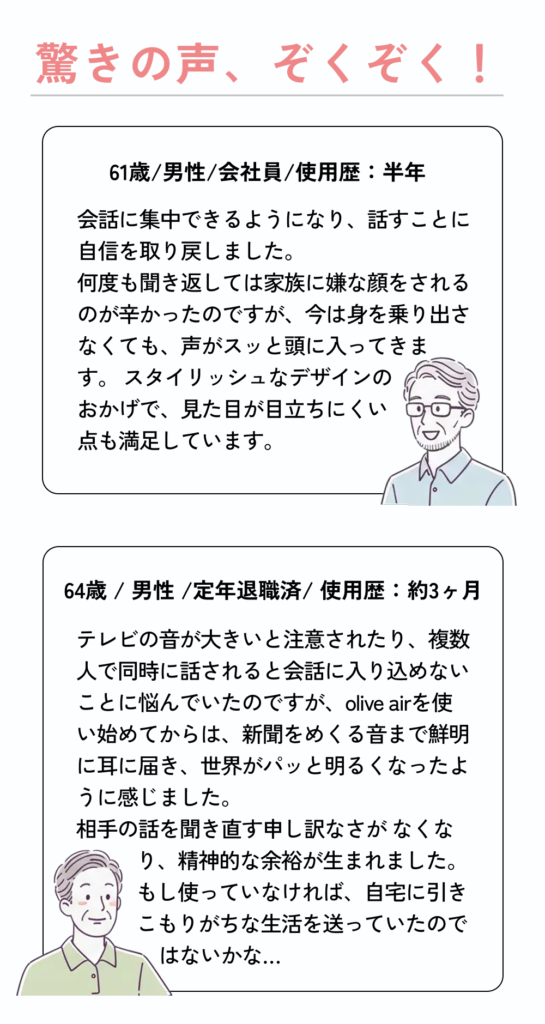 驚きの声、ぞくぞく！

61歳/男性/会社員/使用歴：半年

会話に集中できるようになり、話すことに自信を取り戻しました。
何度も聞き返しては家族に嫌な顔をされるのが辛かったのですが、今は身を乗り出さなくても、声がスッと頭に入ってきます。スタイリッシュなデザインのおかげで、見た目が目立ちにくい点も満足しています。

64歳 / 男性 /定年退職済/ 使用歴：約3ヶ月

テレビの音が大きいと注意されたり、複数人で同時に話されると会話に入り込めないことに悩んでいたのですが、olive airを使い始めてからは、新聞をめくる音まで鮮明に耳に届き、世界がパッと明るくなったように感じました。
相手の話を聞き直す申し訳なさがなくなり、精神的な余裕が生まれました。もし使っていなければ、自宅に引きこもりがちな生活を送っていたのではないかな…